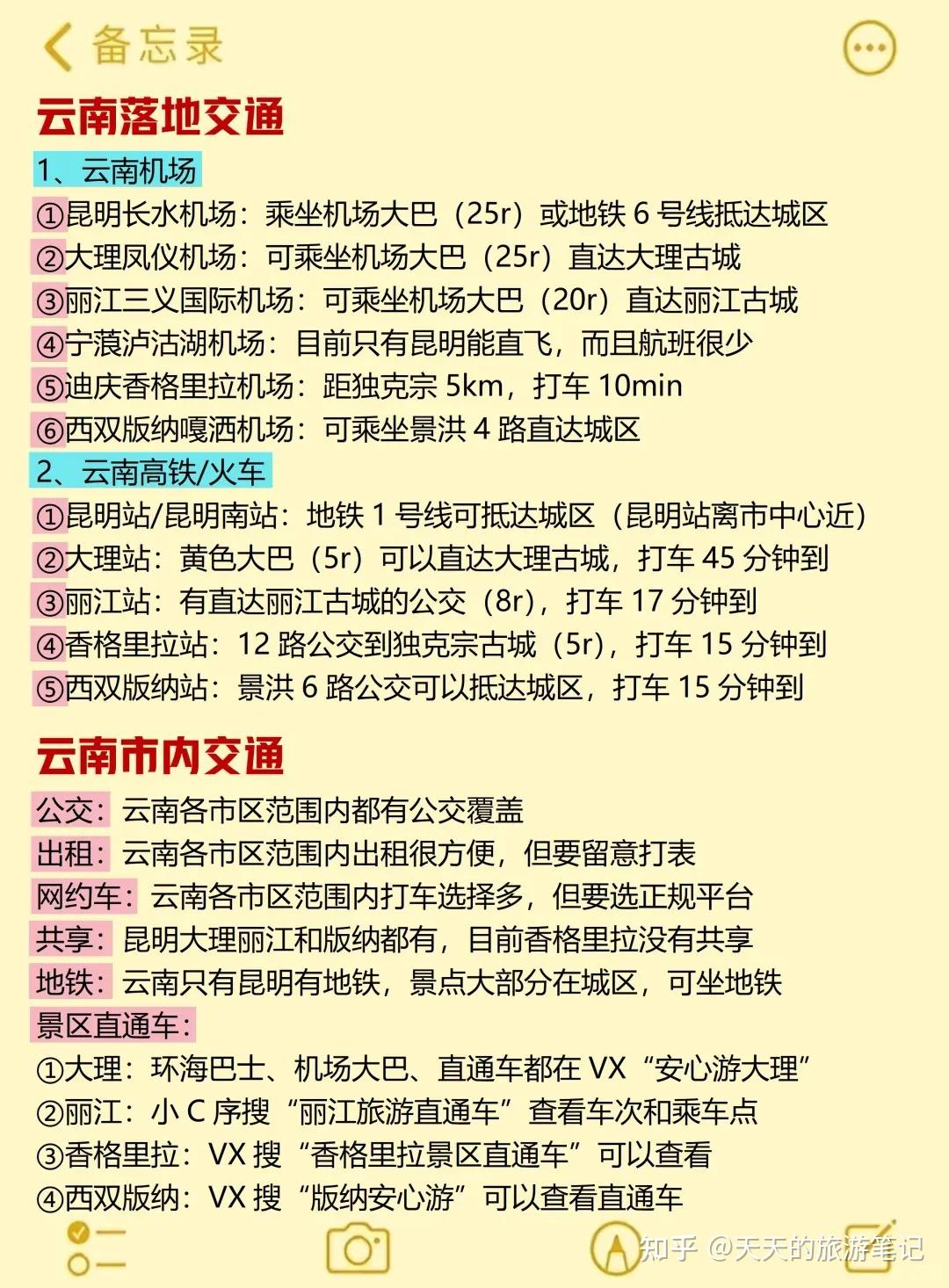 备忘录

云南落地交通

1、云南机场

①昆明长水机场：乘坐机场大巴（25r）或地铁 6 号线抵达城区

②大理凤仪机场：可乘坐机场大巴（25r）直达大理古城

③丽江三义国际机场：可乘坐机场大巴（20r）直达丽江古城

④宁蒗泸沽湖机场：目前只有昆明能直飞，而且航班很少

⑤迪庆香格里拉机场：距独克宗 5km，打车 10min

⑥西双版纳嘎洒机场：可乘坐景洪 4 路直达城区

2、云南高铁/火车

①昆明站/昆明南站：地铁 1 号线可抵达城区（昆明站离市中心近）

②大理站：黄色大巴（5r）可以直达大理古城，打车 45 分钟到

③丽江站：有直达丽江古城的公交（8r），打车 17 分钟到

④香格里拉站：12 路公交到独克宗古城（5r），打车 15 分钟到

⑤西双版纳站：景洪 6 路公交可以抵达城区，打车 15 分钟到

云南市内交通

公交：云南各市区范围内都有公交覆盖

出租：云南各市区范围内出租很方便，但要留意打表

网约车：云南各市区范围内打车选择多，但要选正规平台

共享：昆明大理丽江和版纳都有，目前香格里拉没有共享

地铁：云南只有昆明有地铁，景点大部分在城区，可坐地铁

景区直通车：

①大理：环海巴士、机场大巴、直通车都在 VX“安心游大理”

②丽江：小 C 序搜“丽江旅游直通车”查看车次和乘车点

③香格里拉：VX 搜“香格里拉景区直通车”可以查看

④西双版纳：VX 搜“版纳安心游”可以查看直通车

知乎 @天天的旅游笔记